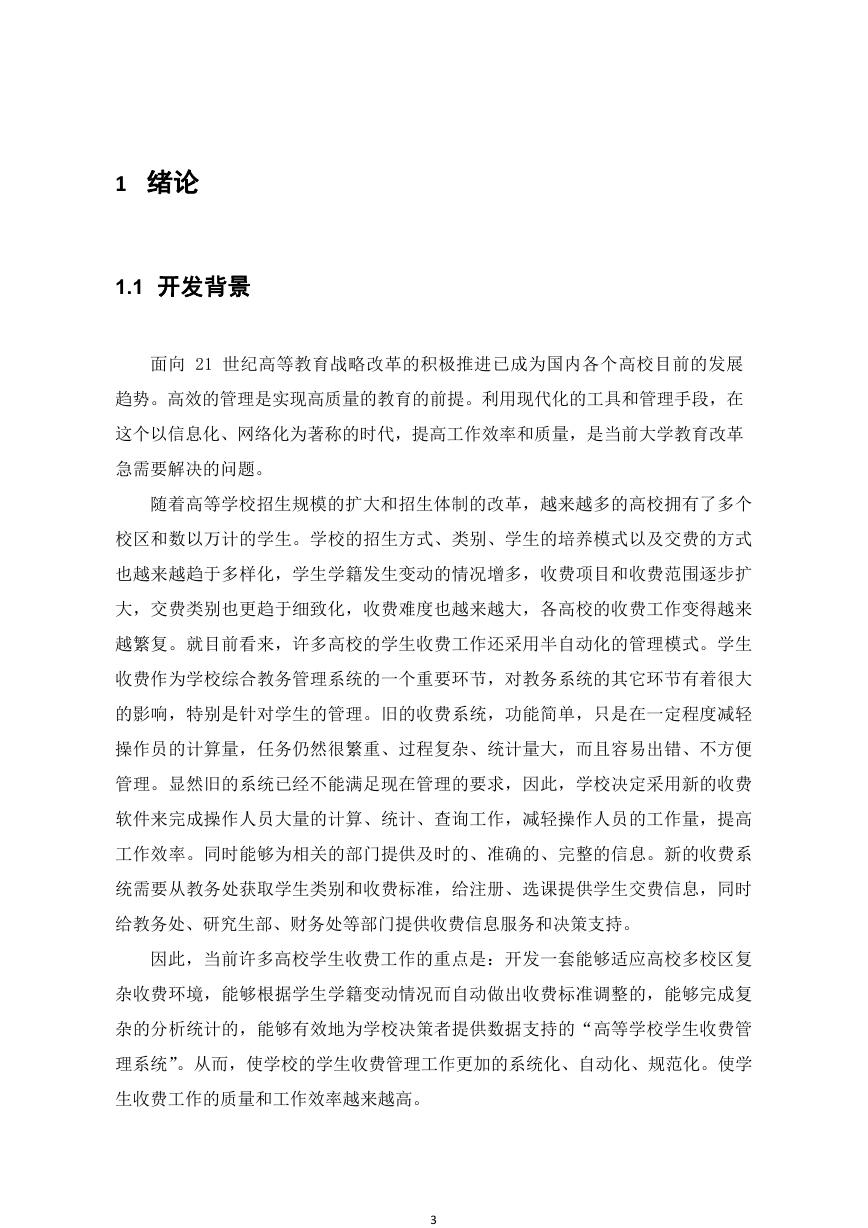 1 绪论

1.1 开发背景

面向 21 世纪高等教育战略改革的积极推进已成为国内各个高校目前的发展趋势。高效的管理是实现高质量的教育的前提。利用现代化的工具和管理手段，在这个以信息化、网络化为著称的时代，提高工作效率和质量，是当前大学教育改革急需要解决的问题。

随着高等学校招生规模的扩大和招生体制的改革，越来越多的高校拥有了多个校区和数以万计的学生。学校的招生方式、类别、学生的培养模式以及交费的方式也越来越趋于多样化，学生学籍发生变动的情况增多，收费项目和收费范围逐步扩大，交费类别也更趋于细致化，收费难度也越来越大，各高校的收费工作变得越来越繁复。就目前看来，许多高校的学生收费工作还采用半自动化的管理模式。学生收费作为学校综合教务管理系统的一个重要环节，对教务系统的其它环节有着很大的影响，特别是针对学生的管理。旧的收费系统，功能简单，只是在一定程度减轻操作员的计算量，任务仍然很繁重、过程复杂、统计量大，而且容易出错、不方便管理。显然旧的系统已经不能满足现在管理的要求，因此，学校决定采用新的收费软件来完成操作人员大量的计算、统计、查询工作，减轻操作人员的工作量，提高工作效率。同时能够为相关的部门提供及时的、准确的、完整的信息。新的收费系统需要从教务处获取学生类别和收费标准，给注册、选课提供学生交费信息，同时给教务处、研究生部、财务处等部门提供收费信息服务和决策支持。

因此，当前许多高校学生收费工作的重点是：开发一套能够适应高校多校区复杂收费环境，能够根据学生学籍变动情况而自动做出收费标准调整的，能够完成复杂的分析统计的，能够有效地为学校决策者提供数据支持的“高等学校学生收费管理系统”。从而，使学校的学生收费管理工作更加的系统化、自动化、规范化。使学生收费工作的质量和工作效率越来越高。

3